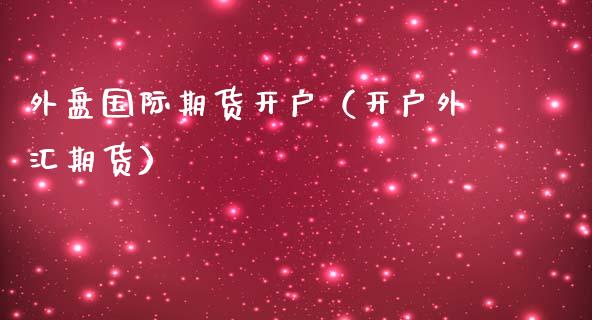 外盘国际期货开户（开户外汇期货）